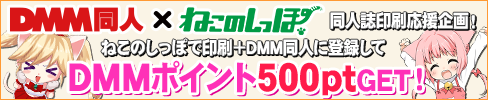 DMM同人 × ねこのしっぽ 同人誌印刷応援企画!

ねこのしっぽで印刷+DMM同人に登録して

DMMポイント500ptGET!